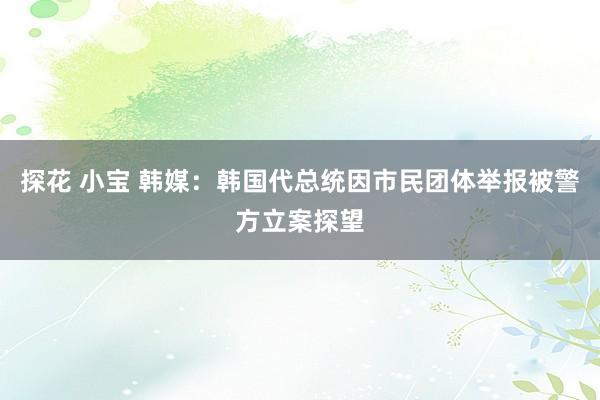 探花 小宝 韩媒：韩国代总统因市民团体举报被警方立案探望